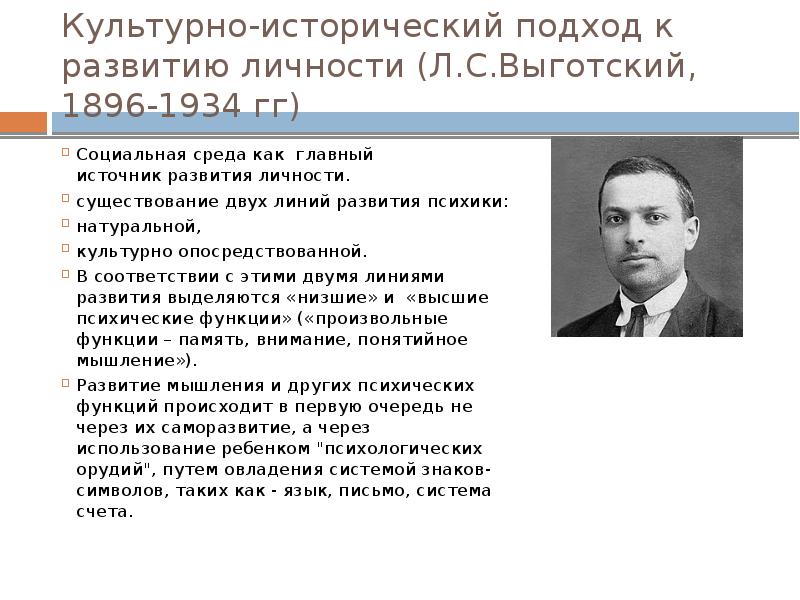 Культурно-исторический подход к развитию личности (Л.С.Выготский, 1896-1934 гг)

Социальная среда как главный источник развития личности.

существование двух линий развития психики:

натуральной,

культурно опосредствованной.

В соответствии с этими двумя линиями развития выделяются «низшие» и «высшие психические функции» («произвольные функции – память, внимание, понятийное мышление»).

Развитие мышления и других психических функций происходит в первую очередь не через их саморазвитие, а через использование ребенком "психологических орудий", путем овладения системой знаков-символов, таких как - язык, письмо, система счета.